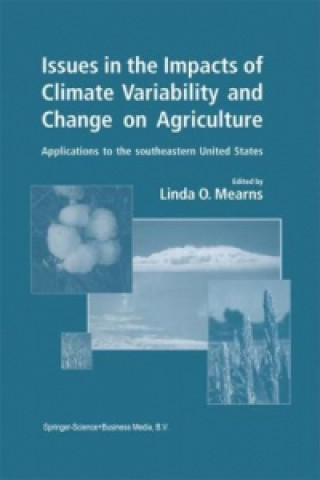 Issues in the Impacts of Climate Variability and Change on Agriculture

Applications to the southeastern United States

Edited by
Linda O. Mearns

Springer-Science+Business Media, B.V.